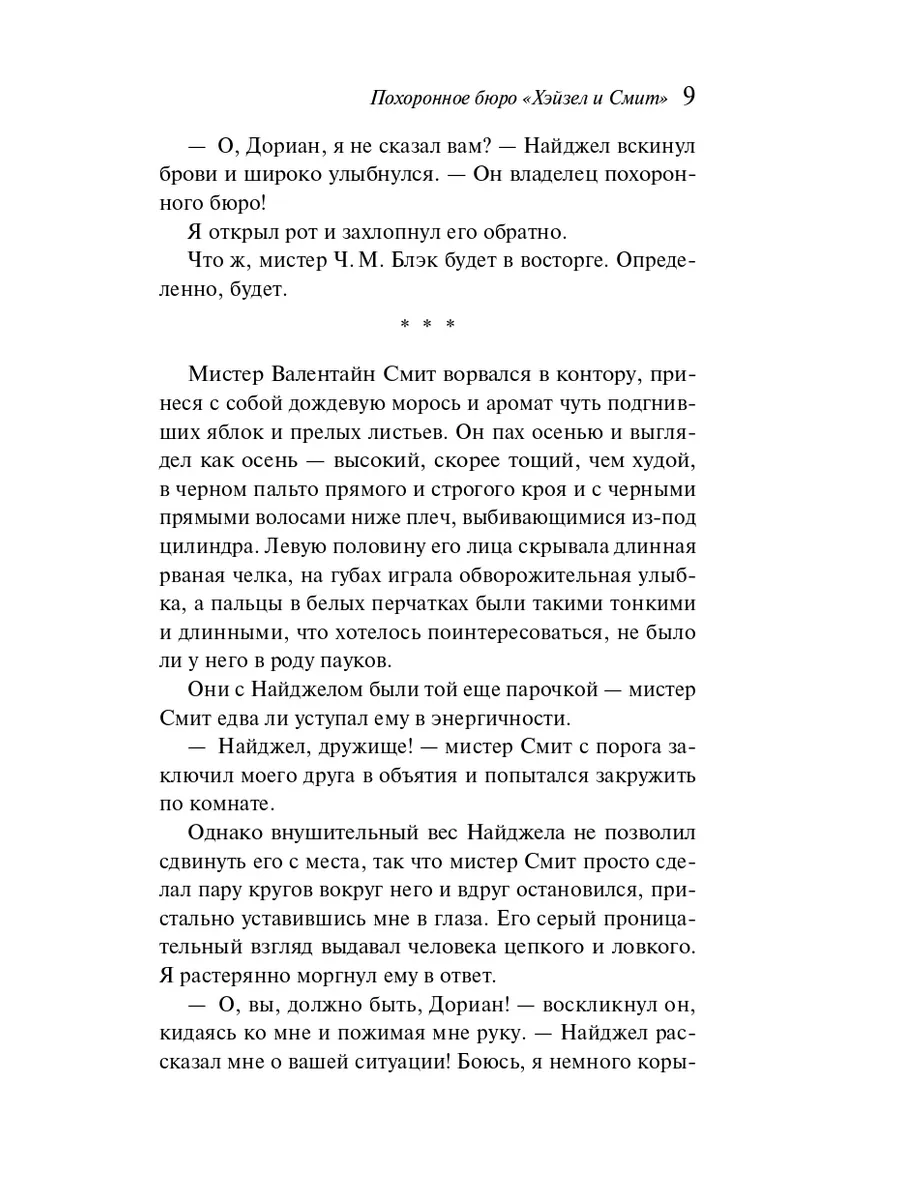 Похоронное бюро «Хэйзел и Смит» 9

— О, Дориан, я не сказал вам? — Найджел вскинул брови и широко улыбнулся. — Он владелец похоронного бюро!

Я открыл рот и захлопнул его обратно.

Что ж, мистер Ч. М. Блэк будет в восторге. Определенно, будет.

* * *

Мистер Валентайн Смит ворвался в контору, принеся с собой дождевую морось и аромат чуть подгнивших яблок и прелых листьев. Он пах осенью и выглядел как осень — высокий, скорее тощий, чем худой, в черном пальто прямого и строгого кроя и с черными прямыми волосами ниже плеч, выбивающимися из-под цилиндра. Левую половину его лица скрывала длинная рваная челка, на губах играла обворожительная улыбка, а пальцы в белых перчатках были такими тонкими и длинными, что хотелось поинтересоваться, не было ли у него в роду пауков.

Они с Найджелом были той еще парочкой — мистер Смит едва ли уступал ему в энергичности.

— Найджел, дружище! — мистер Смит с порога заключил моего друга в объятия и попытался закружить по комнате.

Однако внушительный вес Найджела не позволил сдвинуть его с места, так что мистер Смит просто сделал пару кругов вокруг него и вдруг остановился, пристально уставившись мне в глаза. Его серый проницательный взгляд выдавал человека цепкого и ловкого. Я растерянно моргнул ему в ответ.

— О, вы, должно быть, Дориан! — воскликнул он, кидаясь ко мне и пожимая мне руку. — Найджел рассказал мне о вашей ситуации! Боюсь, я немного коры-